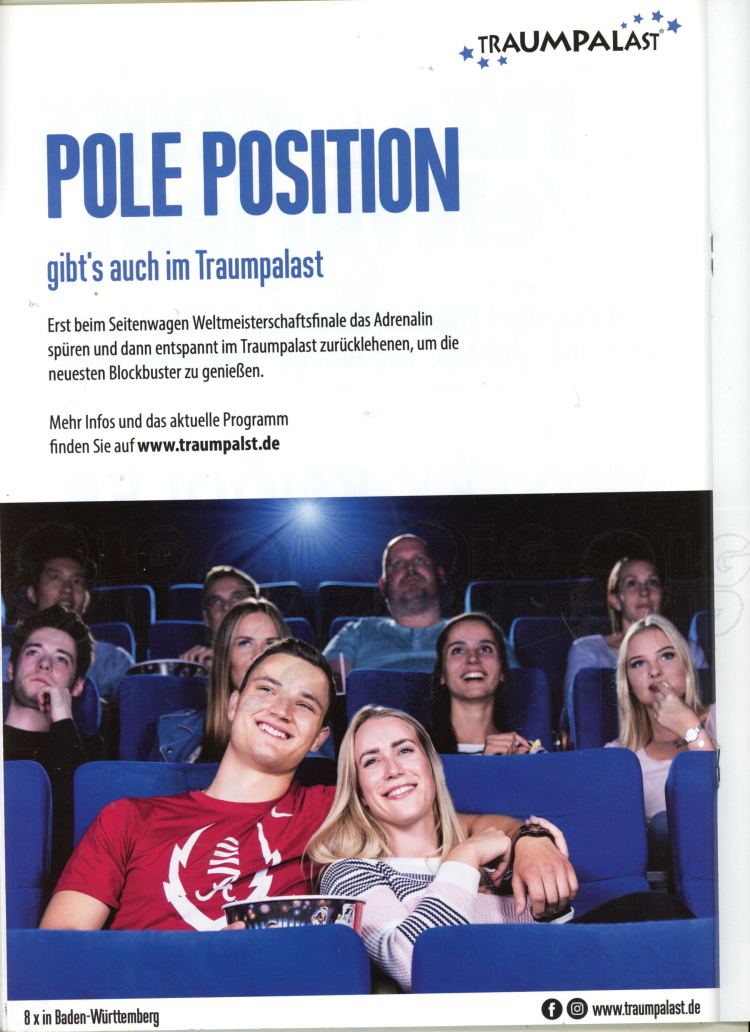 TRAUMPALAST®

POLE POSITION

gibt's auch im Traumpalast

Erst beim Seitenwagen Weltmeisterschaftsfinale das Adrenalin spüren und dann entspannt im Traumpalast zurücklehenen, um die neuesten Blockbuster zu genießen.

Mehr Infos und das aktuelle Programm finden Sie auf **www.traumpalst.de**

8 x in Baden-Württemberg

www.traumpalast.de